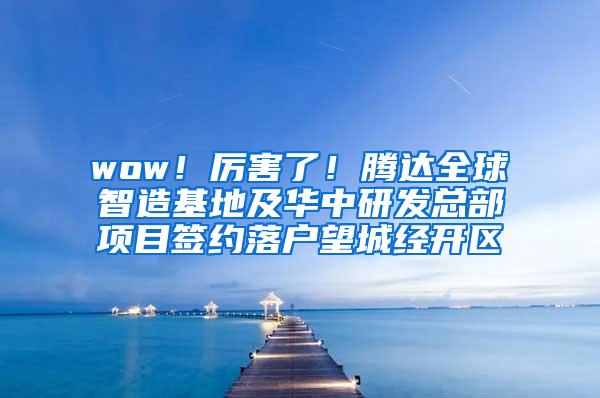 wow！厉害了！腾达全球智造基地及华中研发总部项目签约落户望城经开区